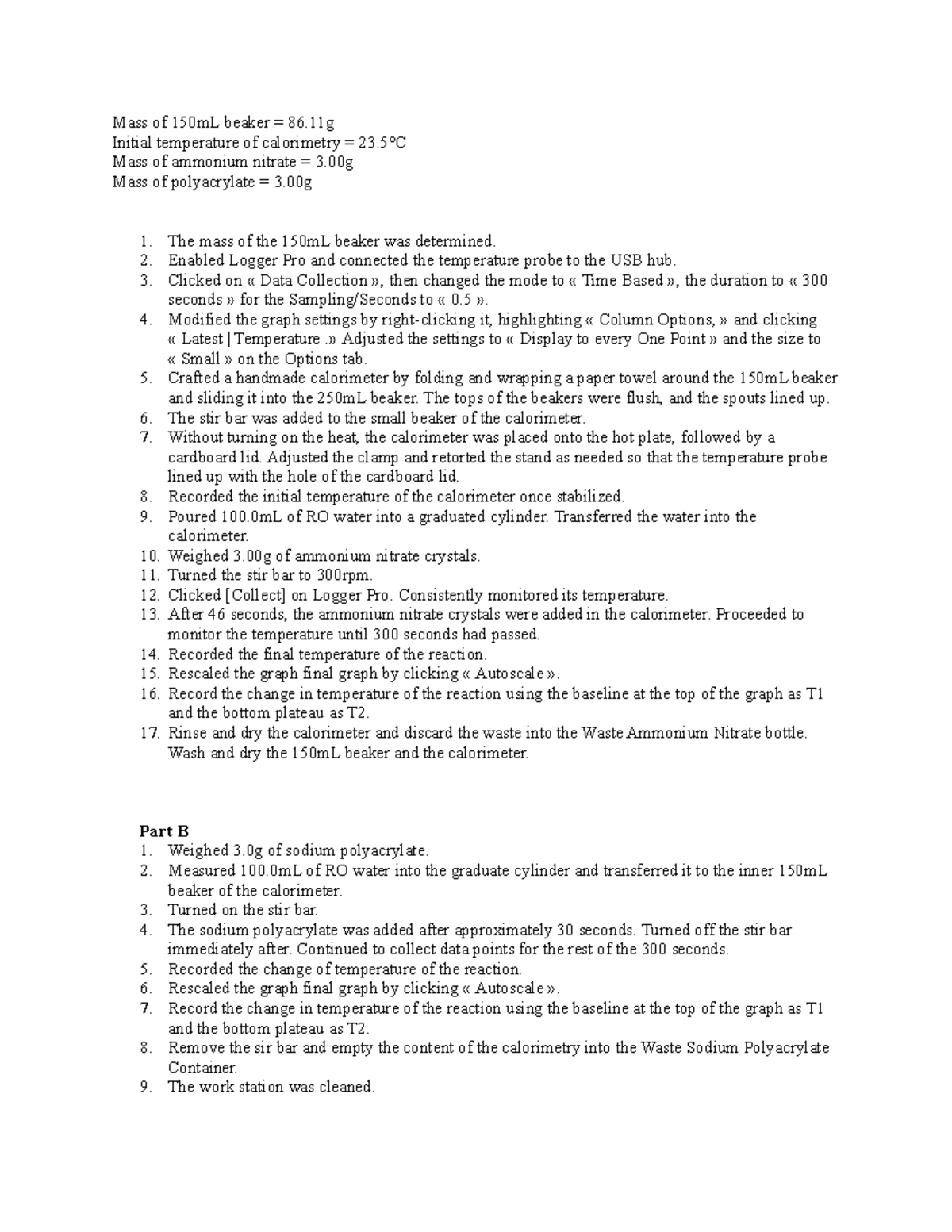 Mass of 150mL beaker = 86.11g
Initial temperature of calorimetry = 23.5°C
Mass of ammonium nitrate = 3.00g
Mass of polyacrylate = 3.00g

1. The mass of the 150mL beaker was determined.
2. Enabled Logger Pro and connected the temperature probe to the USB hub.
3. Clicked on « Data Collection », then changed the mode to « Time Based », the duration to « 300 seconds » for the Sampling/Seconds to « 0.5 ».
4. Modified the graph settings by right-clicking it, highlighting « Column Options, » and clicking « Latest | Temperature .» Adjusted the settings to « Display to every One Point » and the size to « Small » on the Options tab.
5. Crafted a handmade calorimeter by folding and wrapping a paper towel around the 150mL beaker and sliding it into the 250mL beaker. The tops of the beakers were flush, and the spouts lined up.
6. The stir bar was added to the small beaker of the calorimeter.
7. Without turning on the heat, the calorimeter was placed onto the hot plate, followed by a cardboard lid. Adjusted the clamp and retorted the stand as needed so that the temperature probe lined up with the hole of the cardboard lid.
8. Recorded the initial temperature of the calorimeter once stabilized.
9. Poured 100.0mL of RO water into a graduated cylinder. Transferred the water into the calorimeter.
10. Weighed 3.00g of ammonium nitrate crystals.
11. Turned the stir bar to 300rpm.
12. Clicked [Collect] on Logger Pro. Consistently monitored its temperature.
13. After 46 seconds, the ammonium nitrate crystals were added in the calorimeter. Proceeded to monitor the temperature until 300 seconds had passed.
14. Recorded the final temperature of the reaction.
15. Rescaled the graph final graph by clicking « Autoscale ».
16. Record the change in temperature of the reaction using the baseline at the top of the graph as T1 and the bottom plateau as T2.
17. Rinse and dry the calorimeter and discard the waste into the Waste Ammonium Nitrate bottle. Wash and dry the 150mL beaker and the calorimeter.

Part B
1. Weighed 3.0g of sodium polyacrylate.
2. Measured 100.0mL of RO water into the graduate cylinder and transferred it to the inner 150mL beaker of the calorimeter.
3. Turned on the stir bar.
4. The sodium polyacrylate was added after approximately 30 seconds. Turned off the stir bar immediately after. Continued to collect data points for the rest of the 300 seconds.
5. Recorded the change of temperature of the reaction.
6. Rescaled the graph final graph by clicking « Autoscale ».
7. Record the change in temperature of the reaction using the baseline at the top of the graph as T1 and the bottom plateau as T2.
8. Remove the sir bar and empty the content of the calorimetry into the Waste Sodium Polyacrylate Container.
9. The work station was cleaned.